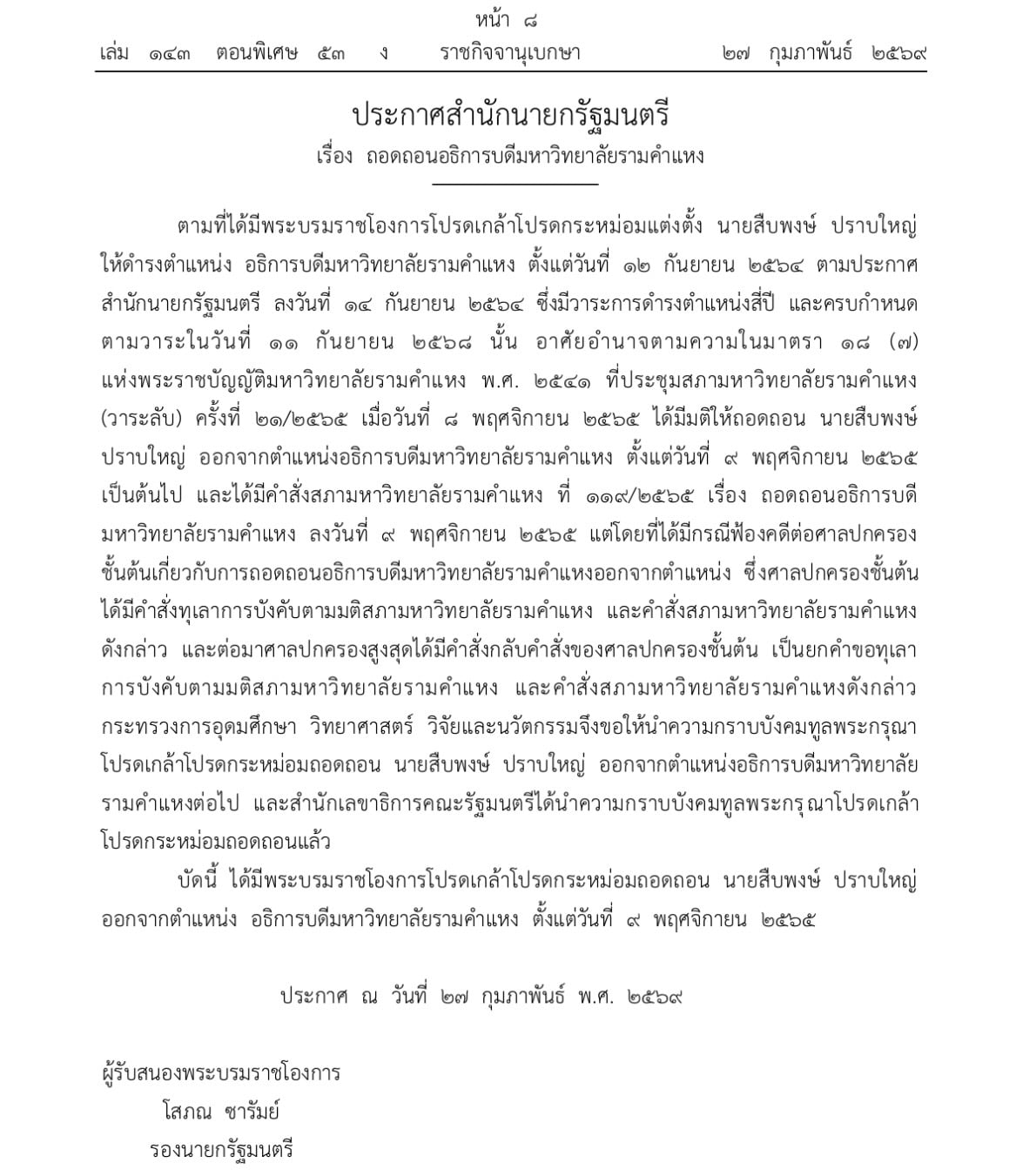 หน้า ๘
เล่ม ๑๔๓ ตอนพิเศษ ๕๓ ง ราชกิจจานุเบกษา ๒๗ กุมภาพันธ์ ๒๕๖๙

ประกาศสำนักนายกรัฐมนตรี
เรื่อง ถอดถอนอธิการบดีมหาวิทยาลัยรามคำแหง

ตามที่ได้มีพระบรมราชโองการโปรดเกล้าโปรดกระหม่อมแต่งตั้ง นายสืบพงษ์ ปราบใหญ่ ให้ดำรงตำแหน่ง อธิการบดีมหาวิทยาลัยรามคำแหง ตั้งแต่วันที่ ๑๒ กันยายน ๒๕๖๔ ตามประกาศสำนักนายกรัฐมนตรี ลงวันที่ ๑๔ กันยายน ๒๕๖๔ ซึ่งมีวาระการดำรงตำแหน่งสี่ปี และครบกำหนดตามวาระในวันที่ ๑๑ กันยายน ๒๕๖๘ นั้น อาศัยอำนาจตามความในมาตรา ๑๘ (๗) แห่งพระราชบัญญัติมหาวิทยาลัยรามคำแหง พ.ศ. ๒๕๔๑ ที่ประชุมสภามหาวิทยาลัยรามคำแหง (วาระลับ) ครั้งที่ ๒๑/๒๕๖๕ เมื่อวันที่ ๘ พฤศจิกายน ๒๕๖๕ ได้มีมติให้ถอดถอน นายสืบพงษ์ ปราบใหญ่ ออกจากตำแหน่งอธิการบดีมหาวิทยาลัยรามคำแหง ตั้งแต่วันที่ ๙ พฤศจิกายน ๒๕๖๕ เป็นต้นไป และได้มีคำสั่งสภามหาวิทยาลัยรามคำแหง ที่ ๑๑๙/๒๕๖๕ เรื่อง ถอดถอนอธิการบดีมหาวิทยาลัยรามคำแหง ลงวันที่ ๙ พฤศจิกายน ๒๕๖๕ แต่โดยที่ได้มีกรณีฟ้องคดีต่อศาลปกครองชั้นต้นเกี่ยวกับการถอดถอนอธิการบดีมหาวิทยาลัยรามคำแหงออกจากตำแหน่ง ซึ่งศาลปกครองชั้นต้นได้มีคำสั่งทุเลาการบังคับตามมติสภามหาวิทยาลัยรามคำแหง และคำสั่งสภามหาวิทยาลัยรามคำแหงดังกล่าว และต่อมาศาลปกครองสูงสุดได้มีคำสั่งกลับคำสั่งของศาลปกครองชั้นต้น เป็นยกคำขอทุเลาการบังคับตามมติสภามหาวิทยาลัยรามคำแหง และคำสั่งสภามหาวิทยาลัยรามคำแหงดังกล่าว กระทรวงการอุดมศึกษา วิทยาศาสตร์ วิจัยและนวัตกรรมจึงขอให้นำความกราบบังคมทูลพระกรุณาโปรดเกล้าโปรดกระหม่อมถอดถอน นายสืบพงษ์ ปราบใหญ่ ออกจากตำแหน่งอธิการบดีมหาวิทยาลัยรามคำแหงต่อไป และสำนักเลขาธิการคณะรัฐมนตรีได้นำความกราบบังคมทูลพระกรุณาโปรดเกล้าโปรดกระหม่อมถอดถอนแล้ว

บัดนี้ ได้มีพระบรมราชโองการโปรดเกล้าโปรดกระหม่อมถอดถอน นายสืบพงษ์ ปราบใหญ่ ออกจากตำแหน่ง อธิการบดีมหาวิทยาลัยรามคำแหง ตั้งแต่วันที่ ๙ พฤศจิกายน ๒๕๖๕

ประกาศ ณ วันที่ ๒๗ กุมภาพันธ์ พ.ศ. ๒๕๖๙

ผู้รับสนองพระบรมราชโองการ
โสภณ ซารัมย์
รองนายกรัฐมนตรี